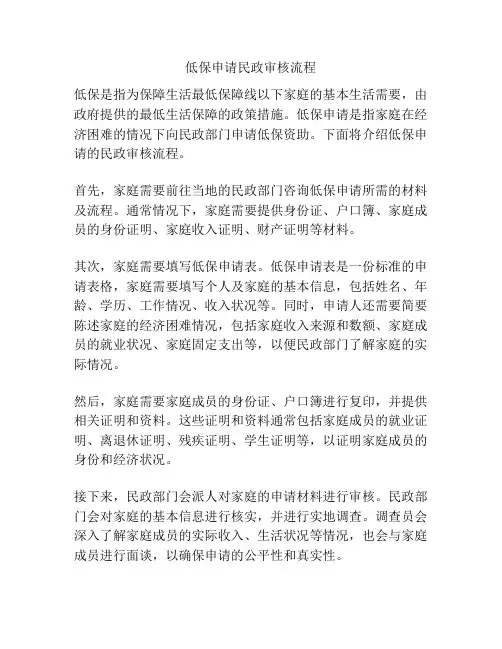 低保申请民政审核流程

低保是指为保障生活最低保障线以下家庭的基本生活需要，由政府提供的最低生活保障的政策措施。低保申请是指家庭在经济困难的情况下向民政部门申请低保资助。下面将介绍低保申请的民政审核流程。

首先，家庭需要前往当地的民政部门咨询低保申请所需的材料及流程。通常情况下，家庭需要提供身份证、户口簿、家庭成员的身份证明、家庭收入证明、财产证明等材料。

其次，家庭需要填写低保申请表。低保申请表是一份标准的申请表格，家庭需要填写个人及家庭的基本信息，包括姓名、年龄、学历、工作情况、收入状况等。同时，申请人还需要简要陈述家庭的经济困难情况，包括家庭收入来源和数额、家庭成员的就业状况、家庭固定支出等，以便民政部门了解家庭的实际情况。

然后，家庭需要家庭成员的身份证、户口簿进行复印，并提供相关证明和资料。这些证明和资料通常包括家庭成员的就业证明、离退休证明、残疾证明、学生证明等，以证明家庭成员的身份和经济状况。

接下来，民政部门会派人对家庭的申请材料进行审核。民政部门会对家庭的基本信息进行核实，并进行实地调查。调查员会深入了解家庭成员的实际收入、生活状况等情况，也会与家庭成员进行面谈，以确保申请的公平性和真实性。